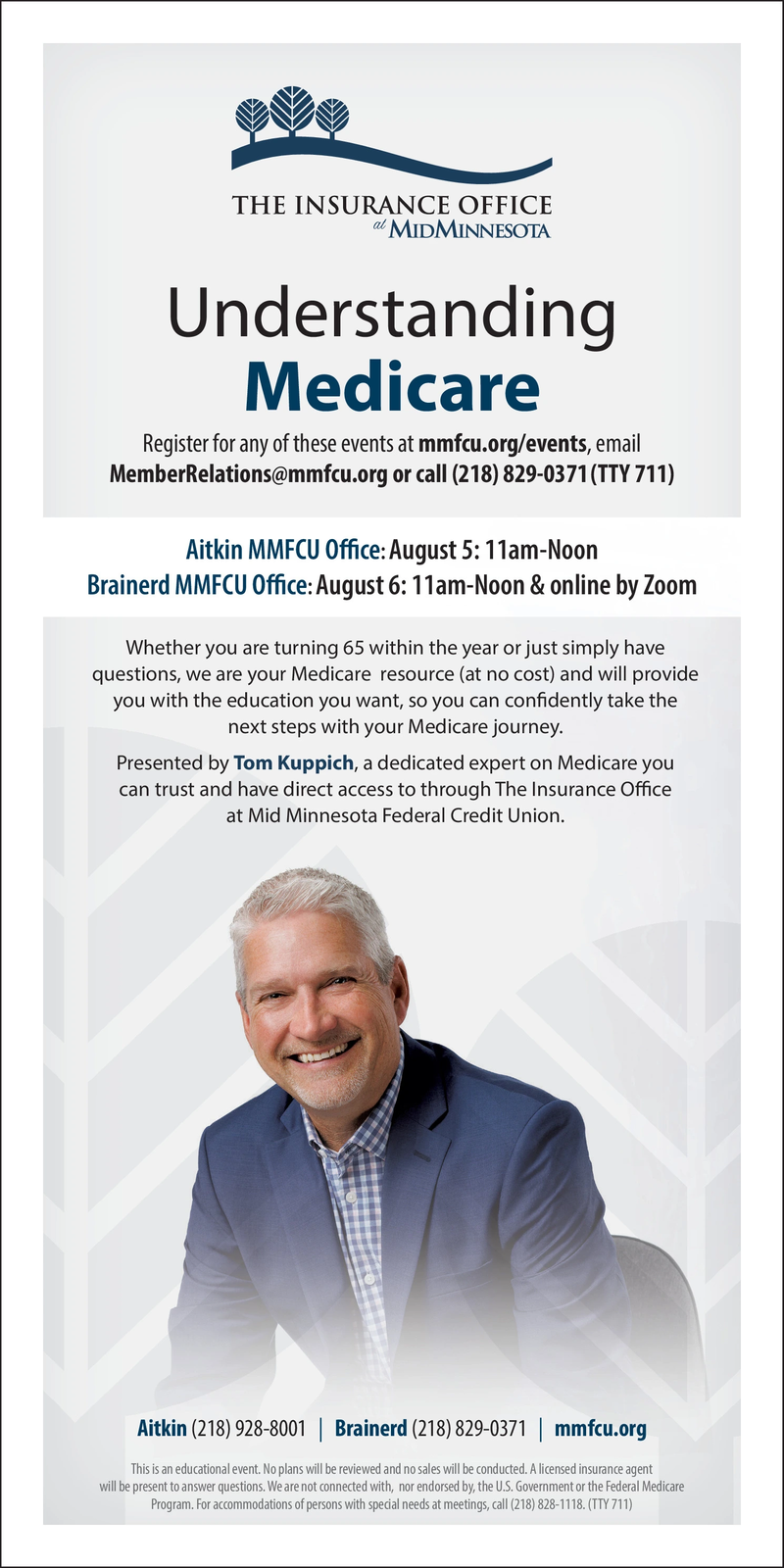 THE INSURANCE OFFICE
at MIDMINNESOTA

Understanding
Medicare

Register for any of these events at mmfcu.org/events, email MemberRelations@mmfcu.org or call (218) 829-0371 (TTY 711)

Aitkin MMFCU Office: August 5: 11am-Noon
Brainerd MMFCU Office: August 6: 11am-Noon & online by Zoom

Whether you are turning 65 within the year or just simply have questions, we are your Medicare resource (at no cost) and will provide you with the education you want, so you can confidently take the next steps with your Medicare journey.

Presented by Tom Kuppich, a dedicated expert on Medicare you can trust and have direct access to through The Insurance Office at Mid Minnesota Federal Credit Union.

Aitkin (218) 928-8001 | Brainerd (218) 829-0371 | mmfcu.org

This is an educational event. No plans will be reviewed and no sales will be conducted. A licensed insurance agent will be present to answer questions. We are not connected with, nor endorsed by, the U.S. Government or the Federal Medicare Program. For accommodations of persons with special needs at meetings, call (218) 828-1118. (TTY 711)